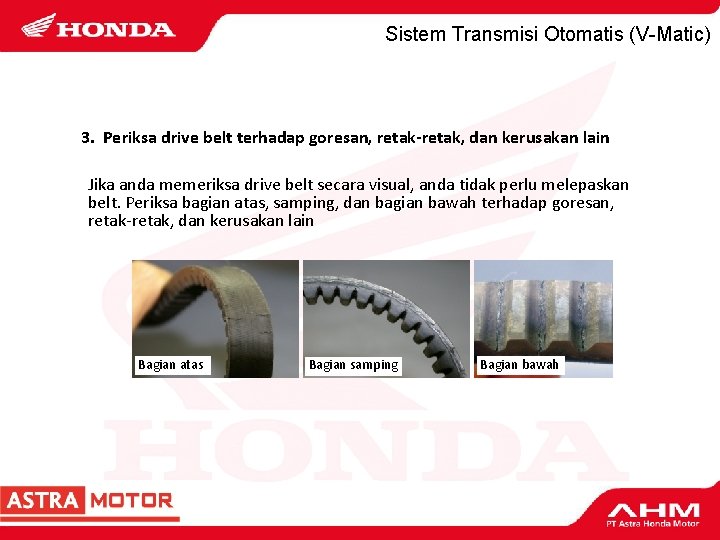 HONDA

Sistem Transmisi Otomatis (V-Matic)

3. Periksa drive belt terhadap goresan, retak-retak, dan kerusakan lain

Jika anda memeriksa drive belt secara visual, anda tidak perlu melepaskan belt. Periksa bagian atas, samping, dan bagian bawah terhadap goresan, retak-retak, dan kerusakan lain

Bagian atas

Bagian samping

Bagian bawah

HONDA

ASTRA MOTOR

AHM
PT Astra Honda Motor